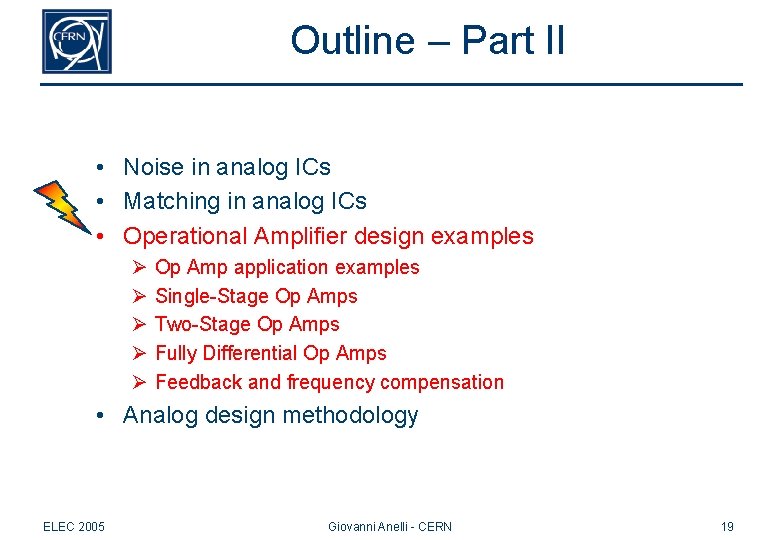 CERN

Outline – Part II

• Noise in analog ICs
• Matching in analog ICs
• Operational Amplifier design examples
➢ Op Amp application examples
➢ Single-Stage Op Amps
➢ Two-Stage Op Amps
➢ Fully Differential Op Amps
➢ Feedback and frequency compensation
• Analog design methodology

ELEC 2005
Giovanni Anelli - CERN
19